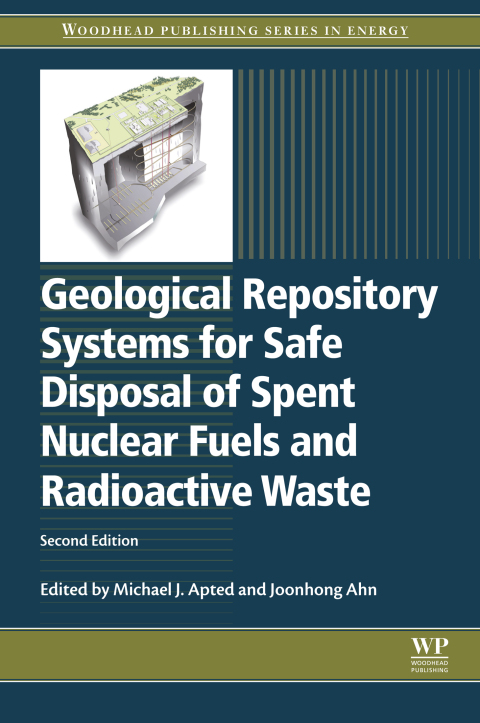 WOODHEAD PUBLISHING SERIES IN ENERGY

Geological Repository Systems for Safe Disposal of Spent Nuclear Fuels and Radioactive Waste

Second Edition

Edited by Michael J. Apted and Joonhong Ahn

WP
WOODHEAD PUBLISHING